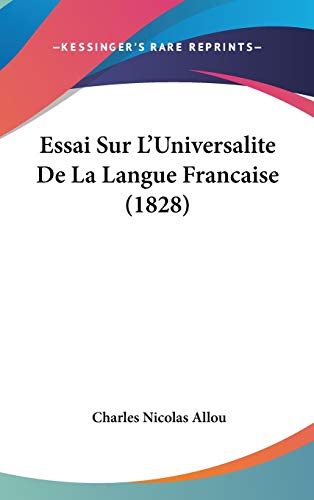 —KESSINGER'S RARE REPRINTS—

Essai Sur L'Universalite De La Langue Francaise (1828)

Charles Nicolas Allou